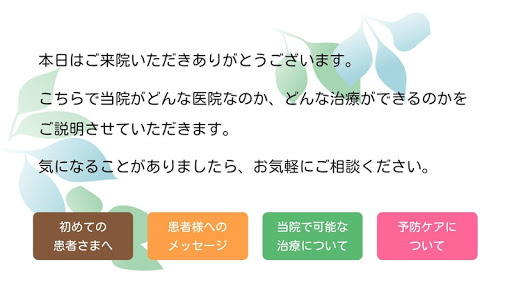 本日はご来院いただきありがとうございます。

こちらで当院がどんな医院なのか、どんな治療ができるのかをご説明させていただきます。

気になることがありましたら、お気軽にご相談ください。

初めての患者さまへ

患者様へのメッセージ

当院で可能な治療について

予防ケアについて